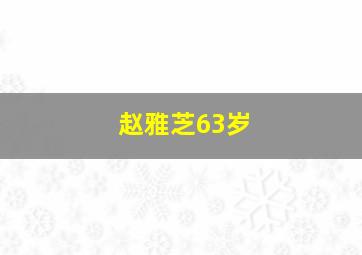 赵雅芝63岁